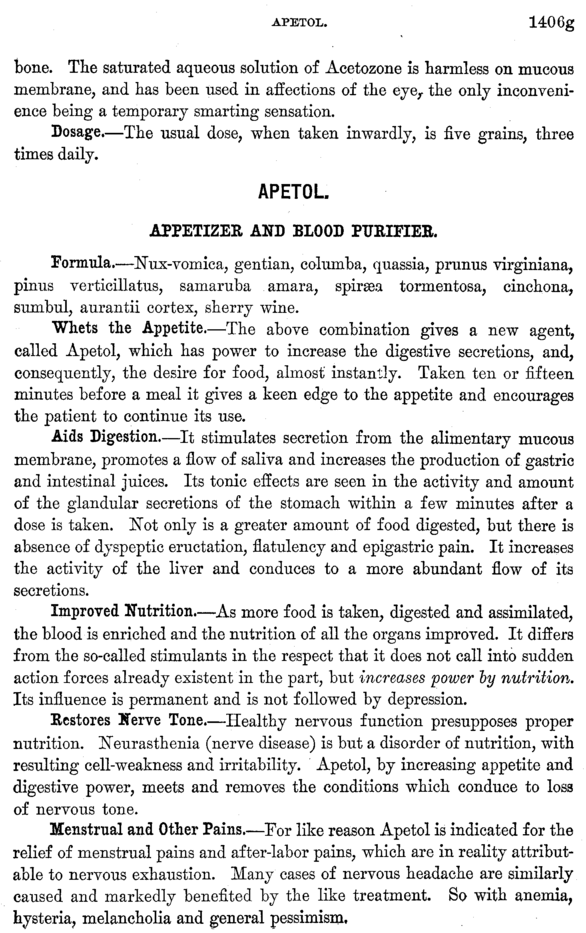 APETOL. 1406g

bone. The saturated aqueous solution of Acetozone is harmless on mucous membrane, and has been used in affections of the eye, the only inconvenience being a temporary smarting sensation.

Dosage.—The usual dose, when taken inwardly, is five grains, three times daily.

APETOL.

APPETIZER AND BLOOD PURIFIER.

Formula.—Nux-vomica, gentian, columba, quassia, prunus virginiana, pinus verticillatus, samaruba amara, spiræa tormentosa, cinchona, sumbul, aurantii cortex, sherry wine.

Whets the Appetite.—The above combination gives a new agent, called Apetol, which has power to increase the digestive secretions, and, consequently, the desire for food, almost instantly. Taken ten or fifteen minutes before a meal it gives a keen edge to the appetite and encourages the patient to continue its use.

Aids Digestion.—It stimulates secretion from the alimentary mucous membrane, promotes a flow of saliva and increases the production of gastric and intestinal juices. Its tonic effects are seen in the activity and amount of the glandular secretions of the stomach within a few minutes after a dose is taken. Not only is a greater amount of food digested, but there is absence of dyspeptic eructation, flatulency and epigastric pain. It increases the activity of the liver and conduces to a more abundant flow of its secretions.

Improved Nutrition.—As more food is taken, digested and assimilated, the blood is enriched and the nutrition of all the organs improved. It differs from the so-called stimulants in the respect that it does not call into sudden action forces already existent in the part, but increases power by nutrition. Its influence is permanent and is not followed by depression.

Restores Nerve Tone.—Healthy nervous function presupposes proper nutrition. Neurasthenia (nerve disease) is but a disorder of nutrition, with resulting cell-weakness and irritability. Apetol, by increasing appetite and digestive power, meets and removes the conditions which conduce to loss of nervous tone.

Menstrual and Other Pains.—For like reason Apetol is indicated for the relief of menstrual pains and after-labor pains, which are in reality attributable to nervous exhaustion. Many cases of nervous headache are similarly caused and markedly benefited by the like treatment. So with anemia, hysteria, melancholia and general pessimism.